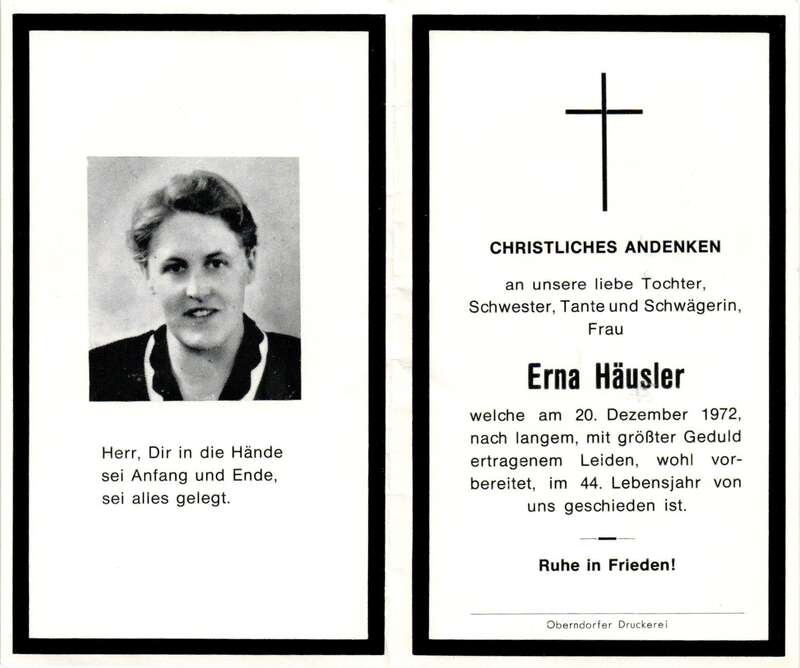 Herr, Dir in die Hände
sei Anfang und Ende,
sei alles gelegt.

CHRISTLICHES ANDENKEN

an unsere liebe Tochter, Schwester, Tante und Schwägerin, Frau

Erna Häusler

welche am 20. Dezember 1972, nach langem, mit größter Geduld ertragenem Leiden, wohl vorbereitet, im 44. Lebensjahr von uns geschieden ist.

Ruhe in Frieden!

Oberndorfer Druckerei